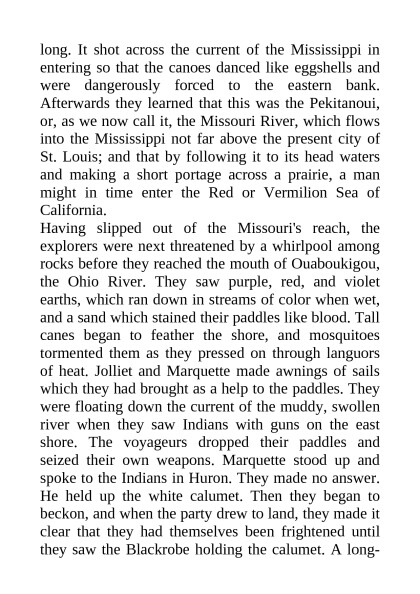 long. It shot across the current of the Mississippi in entering so that the canoes danced like eggshells and were dangerously forced to the eastern bank. Afterwards they learned that this was the Pekitanoui, or, as we now call it, the Missouri River, which flows into the Mississippi not far above the present city of St. Louis; and that by following it to its head waters and making a short portage across a prairie, a man might in time enter the Red or Vermilion Sea of California.
Having slipped out of the Missouri's reach, the explorers were next threatened by a whirlpool among rocks before they reached the mouth of Ouaboukigou, the Ohio River. They saw purple, red, and violet earths, which ran down in streams of color when wet, and a sand which stained their paddles like blood. Tall canes began to feather the shore, and mosquitoes tormented them as they pressed on through languors of heat. Jolliet and Marquette made awnings of sails which they had brought as a help to the paddles. They were floating down the current of the muddy, swollen river when they saw Indians with guns on the east shore. The voyageurs dropped their paddles and seized their own weapons. Marquette stood up and spoke to the Indians in Huron. They made no answer. He held up the white calumet. Then they began to beckon, and when the party drew to land, they made it clear that they had themselves been frightened until they saw the Blackrobe holding the calumet. A long-